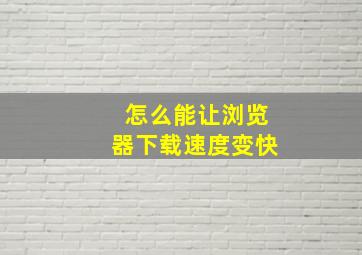 怎么能让浏览器下载速度变快